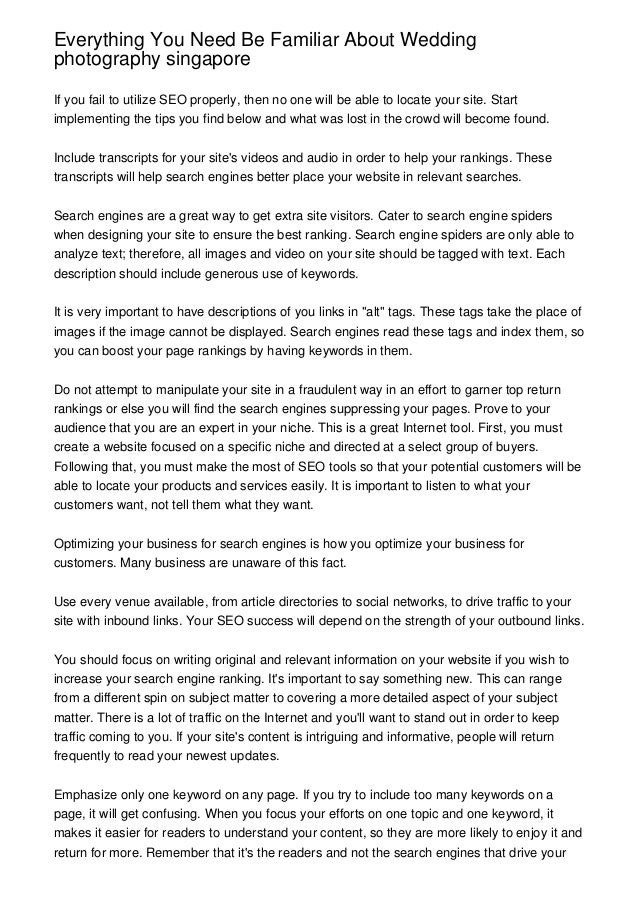 Everything You Need Be Familiar About Wedding photography singapore

If you fail to utilize SEO properly, then no one will be able to locate your site. Start implementing the tips you find below and what was lost in the crowd will become found.

Include transcripts for your site's videos and audio in order to help your rankings. These transcripts will help search engines better place your website in relevant searches.

Search engines are a great way to get extra site visitors. Cater to search engine spiders when designing your site to ensure the best ranking. Search engine spiders are only able to analyze text; therefore, all images and video on your site should be tagged with text. Each description should include generous use of keywords.

It is very important to have descriptions of you links in "alt" tags. These tags take the place of images if the image cannot be displayed. Search engines read these tags and index them, so you can boost your page rankings by having keywords in them.

Do not attempt to manipulate your site in a fraudulent way in an effort to garner top return rankings or else you will find the search engines suppressing your pages. Prove to your audience that you are an expert in your niche. This is a great Internet tool. First, you must create a website focused on a specific niche and directed at a select group of buyers. Following that, you must make the most of SEO tools so that your potential customers will be able to locate your products and services easily. It is important to listen to what your customers want, not tell them what they want.

Optimizing your business for search engines is how you optimize your business for customers. Many business are unaware of this fact.

Use every venue available, from article directories to social networks, to drive traffic to your site with inbound links. Your SEO success will depend on the strength of your outbound links.

You should focus on writing original and relevant information on your website if you wish to increase your search engine ranking. It's important to say something new. This can range from a different spin on subject matter to covering a more detailed aspect of your subject matter. There is a lot of traffic on the Internet and you'll want to stand out in order to keep traffic coming to you. If your site's content is intriguing and informative, people will return frequently to read your newest updates.

Emphasize only one keyword on any page. If you try to include too many keywords on a page, it will get confusing. When you focus your efforts on one topic and one keyword, it makes it easier for readers to understand your content, so they are more likely to enjoy it and return for more. Remember that it's the readers and not the search engines that drive your